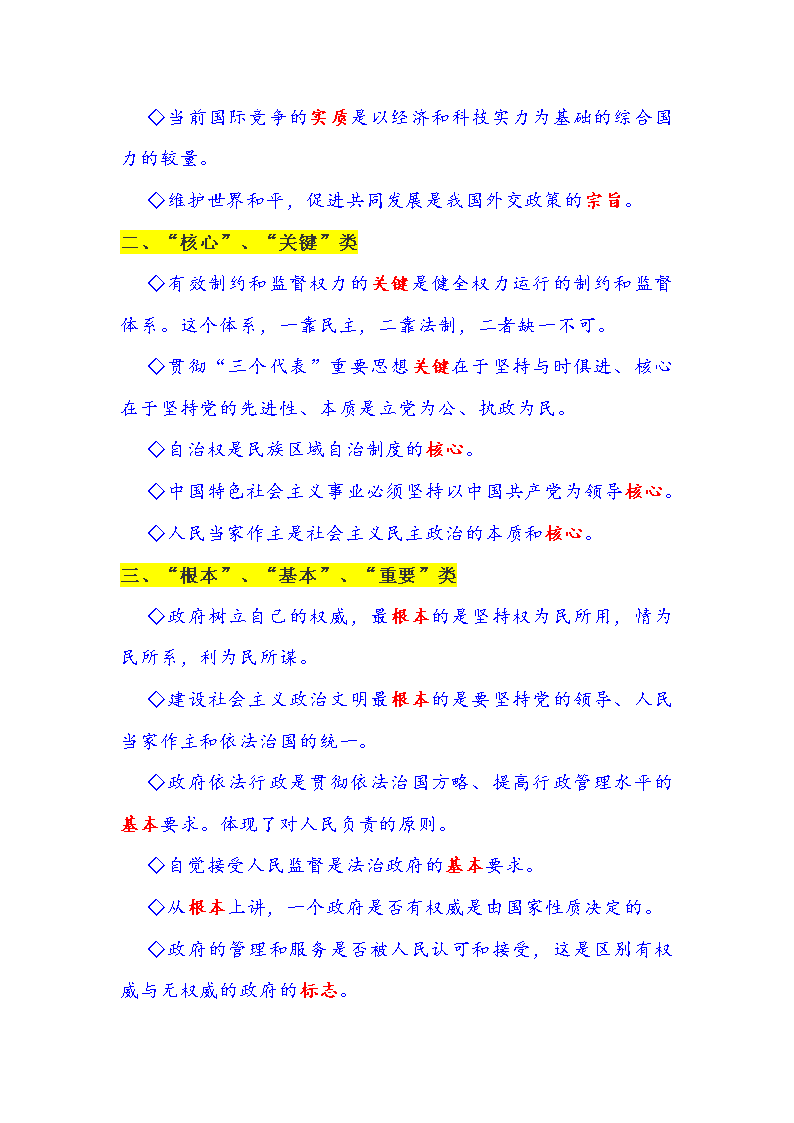 ◇当前国际竞争的实质是以经济和科技实力为基础的综合国力的较量。

◇维护世界和平，促进共同发展是我国外交政策的宗旨。

二、“核心”、“关键”类

◇有效制约和监督权力的关键是健全权力运行的制约和监督体系。这个体系，一靠民主，二靠法制，二者缺一不可。

◇贯彻“三个代表”重要思想关键在于坚持与时俱进、核心在于坚持党的先进性、本质是立党为公、执政为民。

◇自治权是民族区域自治制度的核心。

◇中国特色社会主义事业必须坚持以中国共产党为领导核心。

◇人民当家作主是社会主义民主政治的本质和核心。

三、“根本”、“基本”、“重要”类

◇政府树立自己的权威，最根本的是坚持权为民所用，情为民所系，利为民所谋。

◇建设社会主义政治文明最根本的是要坚持党的领导、人民当家作主和依法治国的统一。

◇政府依法行政是贯彻依法治国方略、提高行政管理水平的基本要求。体现了对人民负责的原则。

◇自觉接受人民监督是法治政府的基本要求。

◇从根本上讲，一个政府是否有权威是由国家性质决定的。

◇政府的管理和服务是否被人民认可和接受，这是区别有权威与无权威的政府的标志。